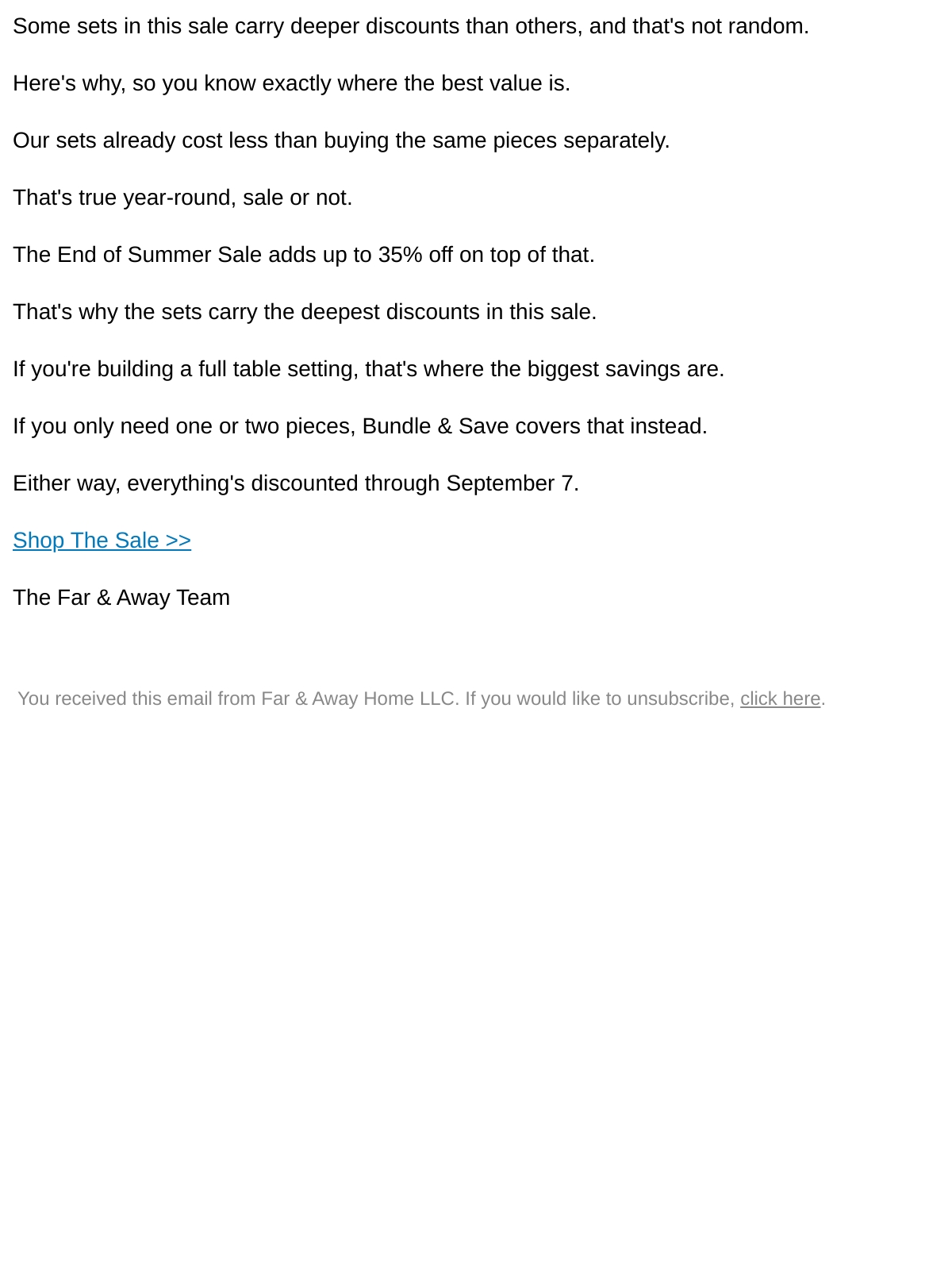 Some sets in this sale carry deeper discounts than others, and that's not random.

Here's why, so you know exactly where the best value is.

Our sets already cost less than buying the same pieces separately.

That's true year-round, sale or not.

The End of Summer Sale adds up to 35% off on top of that.

That's why the sets carry the deepest discounts in this sale.

If you're building a full table setting, that's where the biggest savings are.

If you only need one or two pieces, Bundle & Save covers that instead.

Either way, everything's discounted through September 7.

Shop The Sale >>

The Far & Away Team

You received this email from Far & Away Home LLC. If you would like to unsubscribe, click here.